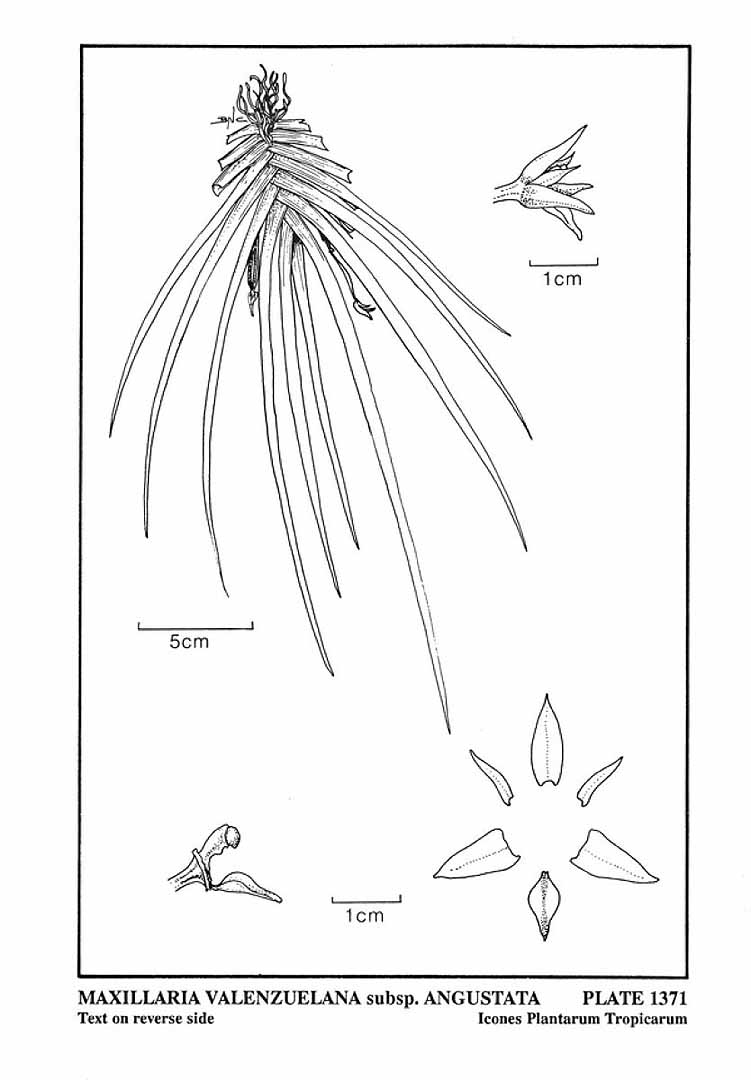 1cm

5cm

1cm

MAXILLARIA VALENZUELANA subsp. ANGUSTATA PLATE 1371
Text on reverse side Icones Plantarum Tropicarum